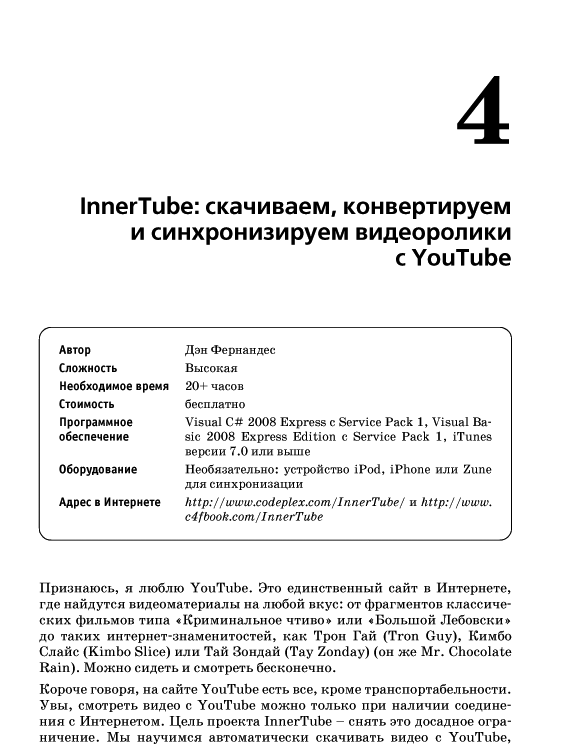 4

InnerTube: скачиваем, конвертируем и синхронизируем видеоролики с YouTube

| | |
|---|---|
| Автор | Дэн Фернандес |
| Сложность | Высокая |
| Необходимое время | 20+ часов |
| Стоимость | бесплатно |
| Программное обеспечение | Visual C# 2008 Express с Service Pack 1, Visual Basic 2008 Express Edition с Service Pack 1, iTunes версии 7.0 или выше |
| Оборудование | Необязательно: устройство iPod, iPhone или Zune для синхронизации |
| Адрес в Интернете | http://www.codeplex.com/InnerTube/ и http://www.c4fbook.com/InnerTube |

Признаюсь, я люблю YouTube. Это единственный сайт в Интернете, где найдутся видеоматериалы на любой вкус: от фрагментов классических фильмов типа «Криминальное чтиво» или «Большой Лебовски» до таких интернет-знаменитостей, как Трон Гай (Tron Guy), Кимбо Слайс (Kimbo Slice) или Тай Зондай (Tay Zonday) (он же Mr. Chocolate Rain). Можно сидеть и смотреть бесконечно.

Короче говоря, на сайте YouTube есть все, кроме транспортабельности. Увы, смотреть видео с YouTube можно только при наличии соединения с Интернетом. Цель проекта InnerTube – снять это досадное ограничение. Мы научимся автоматически скачивать видео с YouTube,